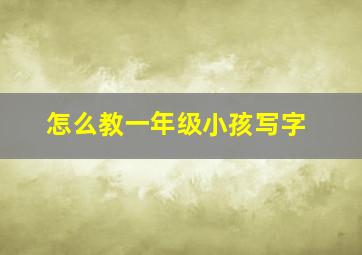 怎么教一年级小孩写字